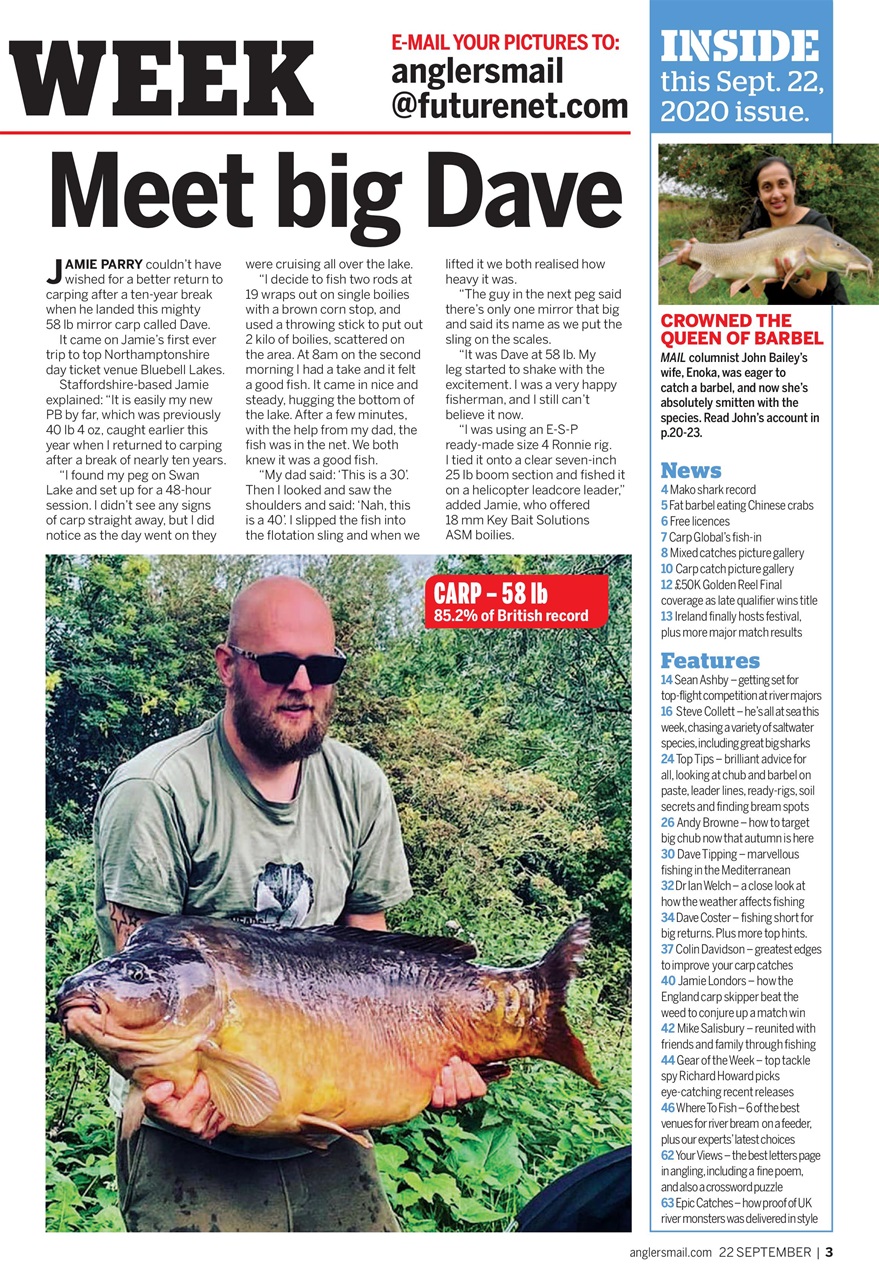 WEEK

E-MAIL YOUR PICTURES TO:
anglersmail
@futurenet.com

Meet big Dave

JAMIE PARRY couldn't have wished for a better return to carping after a ten-year break when he landed this mighty 58 lb mirror carp called Dave.

It came on Jamie's first ever trip to top Northamptonshire day ticket venue Bluebell Lakes.

Staffordshire-based Jamie explained: "It is easily my new PB by far, which was previously 40 lb 4 oz, caught earlier this year when I returned to carping after a break of nearly ten years.

"I found my peg on Swan Lake and set up for a 48-hour session. I didn't see any signs of carp straight away, but I did notice as the day went on they were cruising all over the lake.

"I decide to fish two rods at 19 wraps out on single boilies with a brown corn stop, and used a throwing stick to put out 2 kilo of boilies, scattered on the area. At 8am on the second morning I had a take and it felt a good fish. It came in nice and steady, hugging the bottom of the lake. After a few minutes, with the help from my dad, the fish was in the net. We both knew it was a good fish.

"My dad said: 'This is a 30'. Then I looked and saw the shoulders and said: 'Nah, this is a 40'. I slipped the fish into the flotation sling and when we lifted it we both realised how heavy it was.

"The guy in the next peg said there's only one mirror that big and said its name as we put the sling on the scales.

"It was Dave at 58 lb. My leg started to shake with the excitement. I was a very happy fisherman, and I still can't believe it now.

"I was using an E-S-P ready-made size 4 Ronnie rig. I tied it onto a clear seven-inch 25 lb boom section and fished it on a helicopter leadcore leader," added Jamie, who offered 18 mm Key Bait Solutions ASM boilies.

CARP – 58 lb
85.2% of British record

INSIDE
this Sept. 22, 2020 issue.

CROWNED THE QUEEN OF BARBEL
MAIL columnist John Bailey's wife, Enoka, was eager to catch a barbel, and now she's absolutely smitten with the species. Read John's account in p.20-23.

News
4 Mako shark record
5 Fat barbel eating Chinese crabs
6 Free licences
7 Carp Global's fish-in
8 Mixed catches picture gallery
10 Carp catch picture gallery
12 £50K Golden Reel Final coverage as late qualifier wins title
13 Ireland finally hosts festival, plus more major match results

Features
14 Sean Ashby – getting set for top-flight competition at river majors
16 Steve Collett – he's all at sea this week, chasing a variety of saltwater species, including great big sharks
24 Top Tips – brilliant advice for all, looking at chub and barbel on paste, leader lines, ready-rigs, soil secrets and finding bream spots
26 Andy Browne – how to target big chub now that autumn is here
30 Dave Tipping – marvellous fishing in the Mediterranean
32 Dr Ian Welch – a close look at how the weather affects fishing
34 Dave Coster – fishing short for big returns. Plus more top hints.
37 Colin Davidson – greatest edges to improve your carp catches
40 Jamie Londors – how the England carp skipper beat the weed to conjure up a match win
42 Mike Salisbury – reunited with friends and family through fishing
44 Gear of the Week – top tackle spy Richard Howard picks eye-catching recent releases
46 Where To Fish – 6 of the best venues for river bream on a feeder, plus our experts' latest choices
62 Your Views – the best letters page in angling, including a fine poem, and also a crossword puzzle
63 Epic Catches – how proof of UK river monsters was delivered in style

anglersmail.com 22 SEPTEMBER | 3